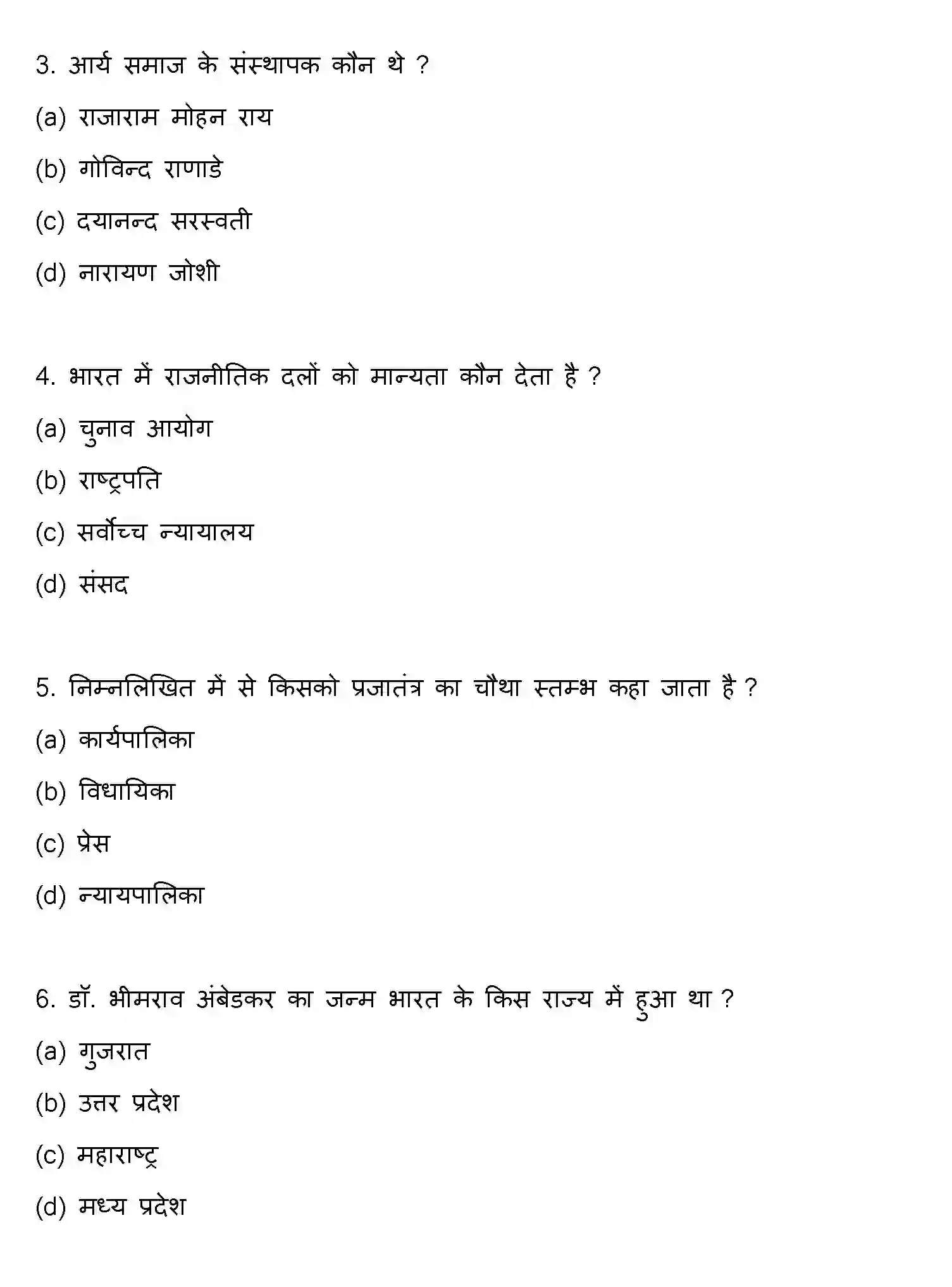 3. आर्य समाज के संस्थापक कौन थे ?

(a) राजाराम मोहन राय

(b) गोविन्द राणाडे

(c) दयानन्द सरस्वती

(d) नारायण जोशी

4. भारत में राजनीतिक दलों को मान्यता कौन देता है ?

(a) चुनाव आयोग

(b) राष्ट्रपति

(c) सर्वोच्च न्यायालय

(d) संसद

5. निम्नलिखित में से किसको प्रजातंत्र का चौथा स्तम्भ कहा जाता है ?

(a) कार्यपालिका

(b) विधायिका

(c) प्रेस

(d) न्यायपालिका

6. डॉ. भीमराव अंबेडकर का जन्म भारत के किस राज्य में हुआ था ?

(a) गुजरात

(b) उत्तर प्रदेश

(c) महाराष्ट्र

(d) मध्य प्रदेश